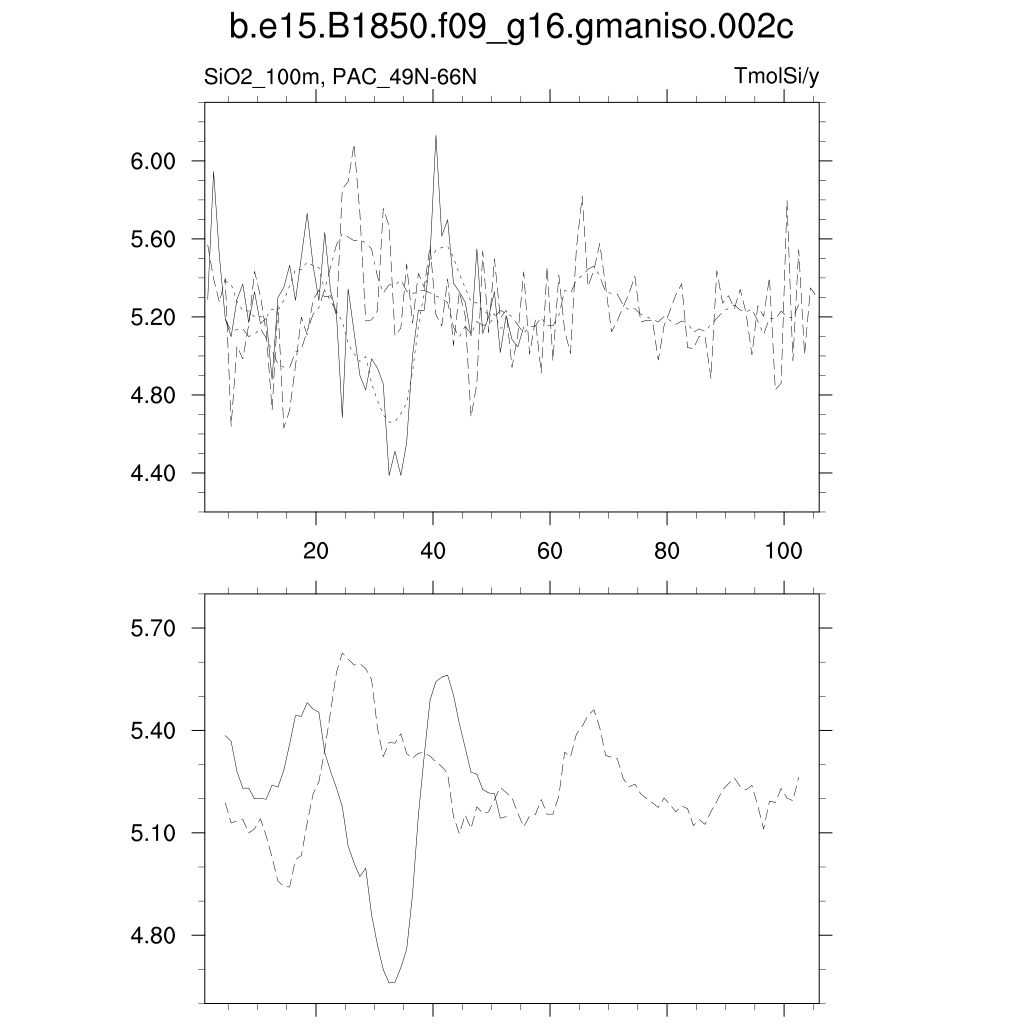 b.e15.B1850.f09_g16.gmaniso.002c

SiO2_100m, PAC_49N-66N

TmolSi/y

6.00
5.60
5.20
4.80
4.40

20
40
60
80
100

5.70
5.40
5.10
4.80